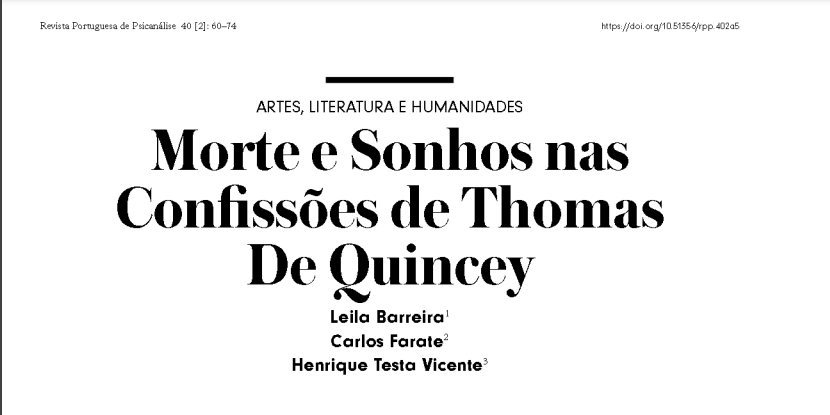 Revista Portuguesa de Psicanálise 40 [2]: 60–74

https://doi.org/10.51356/rpp.402a5

ARTES, LITERATURA E HUMANIDADES

Morte e Sonhos nas Confissões de Thomas De Quincey

Leila Barreira$^1$
Carlos Farate$^2$
Henrique Testa Vicente$^3$